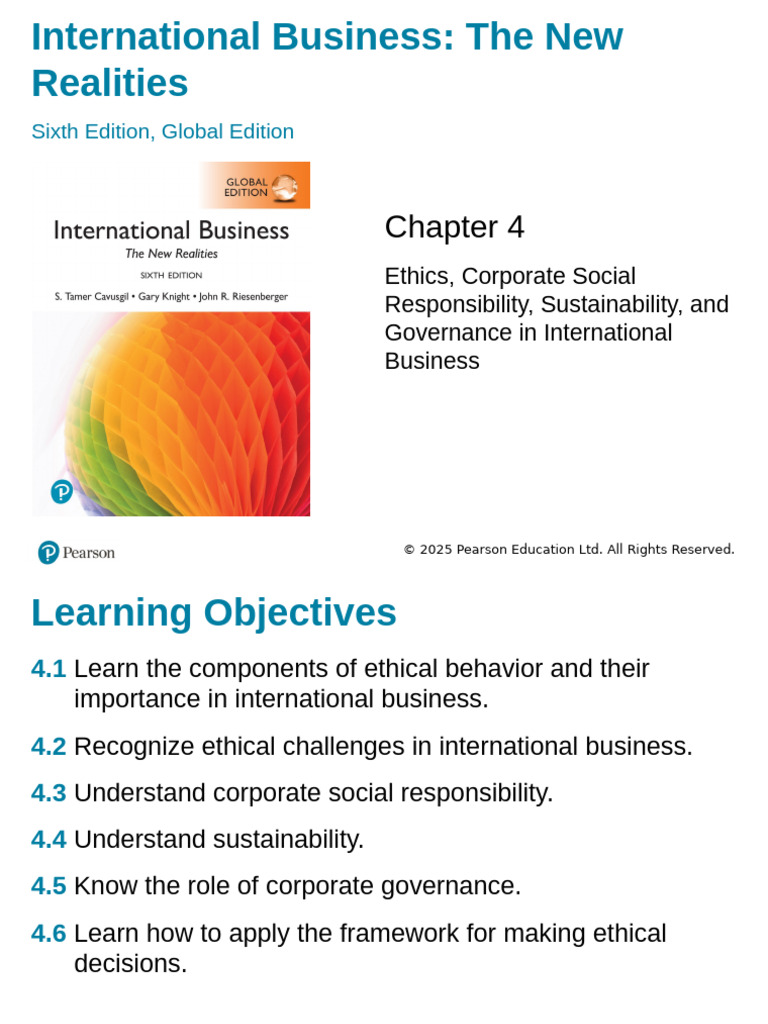 International Business: The New Realities

Sixth Edition, Global Edition

GLOBAL EDITION

International Business
The New Realities
SIXTH EDITION
S. Tamer Cavusgil • Gary Knight • John R. Riesenberger

Chapter 4

Ethics, Corporate Social Responsibility, Sustainability, and Governance in International Business

Pearson

© 2025 Pearson Education Ltd. All Rights Reserved.

Learning Objectives

4.1 Learn the components of ethical behavior and their importance in international business.

4.2 Recognize ethical challenges in international business.

4.3 Understand corporate social responsibility.

4.4 Understand sustainability.

4.5 Know the role of corporate governance.

4.6 Learn how to apply the framework for making ethical decisions.